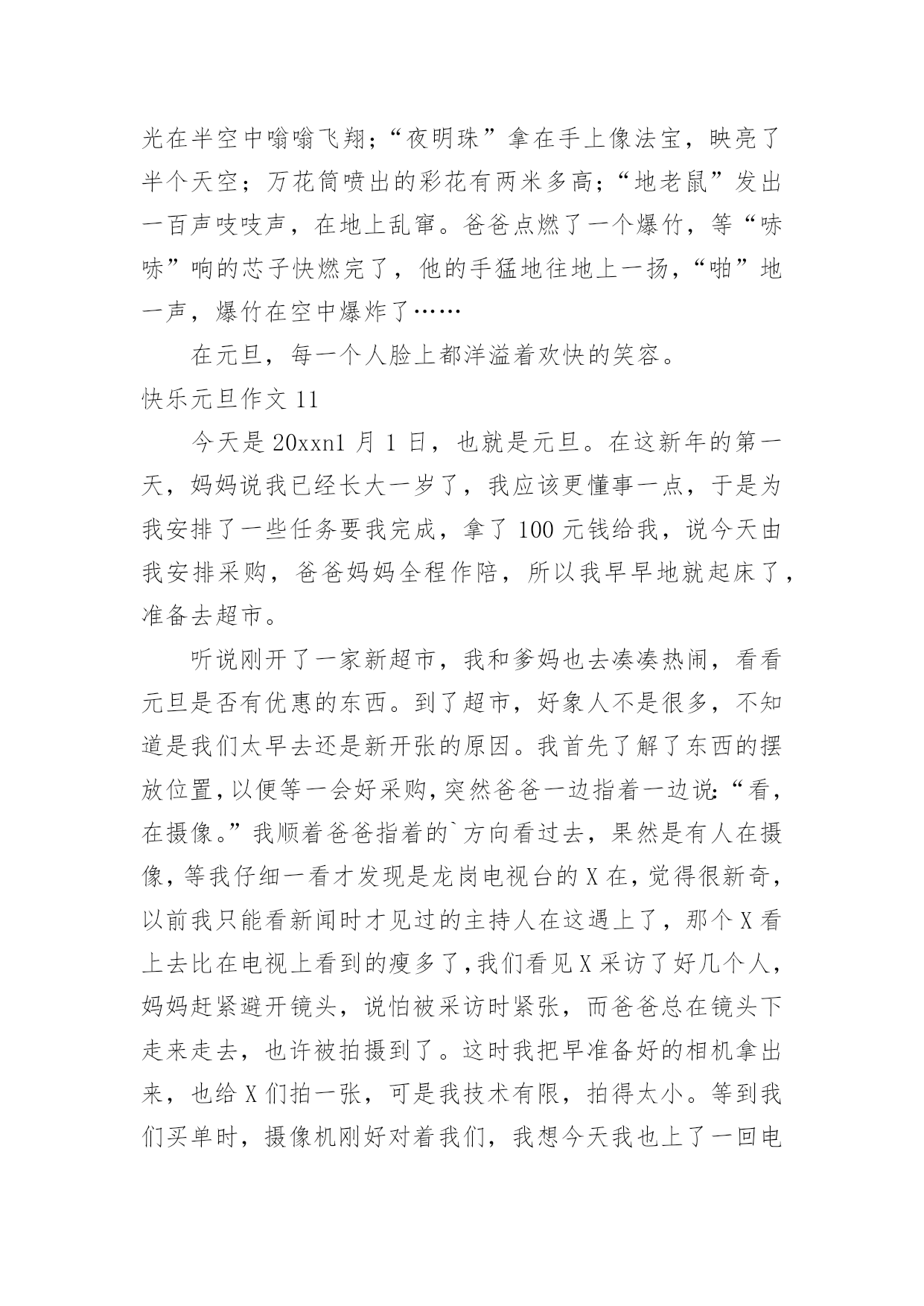 光在半空中嗡嗡飞翔；“夜明珠”拿在手上像法宝，映亮了半个天空；万花筒喷出的彩花有两米多高；“地老鼠”发出一百声吱吱声，在地上乱窜。爸爸点燃了一个爆竹，等“哧哧”响的芯子快燃完了，他的手猛地往地上一扬，“啪”地一声，爆竹在空中爆炸了……

在元旦，每一个人脸上都洋溢着欢快的笑容。

快乐元旦作文 11

今天是 20xxn1 月 1 日，也就是元旦。在这新年的第一天，妈妈说我已经长大一岁了，我应该更懂事一点，于是为我安排了一些任务要我完成，拿了 100 元钱给我，说今天由我安排采购，爸爸妈妈全程作陪，所以我早早地就起床了，准备去超市。

听说刚开了一家新超市，我和爹妈也去凑凑热闹，看看元旦是否有优惠的东西。到了超市，好象人不是很多，不知道是我们太早去还是新开张的原因。我首先了解了东西的摆放位置，以便等一会好采购，突然爸爸一边指着一边说：“看，在摄像。”我顺着爸爸指着的`方向看过去，果然是有人在摄像，等我仔细一看才发现是龙岗电视台的 X 在，觉得很新奇，以前我只能看新闻时才见过的主持人在这遇上了，那个 X 看上去比在电视上看到的瘦多了，我们看见 X 采访了好几个人，妈妈赶紧避开镜头，说怕被采访时紧张，而爸爸总在镜头下走来走去，也许被拍摄到了。这时我把早准备好的相机拿出来，也给 X 们拍一张，可是我技术有限，拍得太小。等到我们买单时，摄像机刚好对着我们，我想今天我也上了一回电